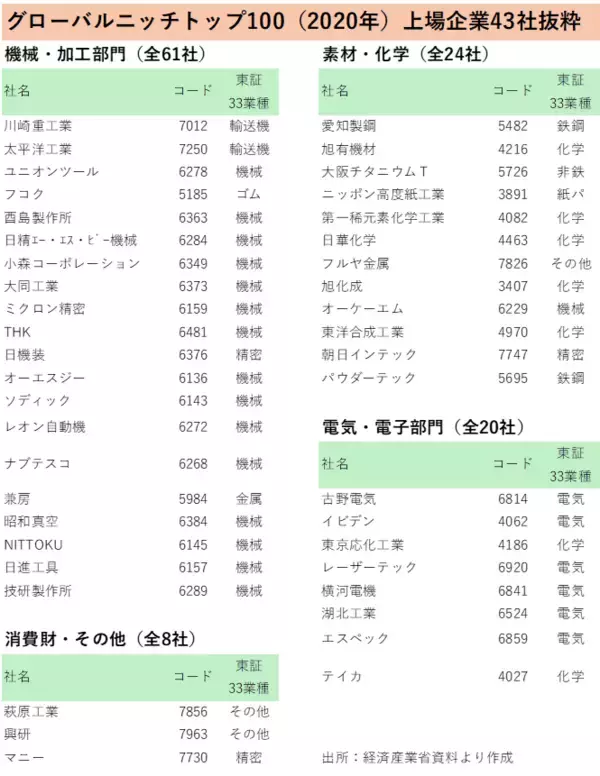 グローバルニッチトップ100（2020年）上場企業43社抜粋

機械・加工部門（全61社）

| 社名 | コード | 東証 33業種 |
|---|---|---|
| 川崎重工業 | 7012 | 輸送機 |
| 太平洋工業 | 7250 | 輸送機 |
| ユニオンツール | 6278 | 機械 |
| フコク | 5185 | ゴム |
| 酉島製作所 | 6363 | 機械 |
| 日精ｴｰ・ｴｽ・ﾋﾞｰ機械 | 6284 | 機械 |
| 小森コーポレーション | 6349 | 機械 |
| 大同工業 | 6373 | 機械 |
| ミクロン精密 | 6159 | 機械 |
| THK | 6481 | 機械 |
| 日機装 | 6376 | 精密 |
| オーエスジー | 6136 | 機械 |
| ソディック | 6143 | 機械 |
| レオン自動機 | 6272 | 機械 |
| ナブテスコ | 6268 | 機械 |
| 兼房 | 5984 | 金属 |
| 昭和真空 | 6384 | 機械 |
| NITTOKU | 6145 | 機械 |
| 日進工具 | 6157 | 機械 |
| 技研製作所 | 6289 | 機械 |

消費財・その他（全8社）

| 社名 | コード | 東証 33業種 |
|---|---|---|
| 萩原工業 | 7856 | その他 |
| 興研 | 7963 | その他 |
| マニー | 7730 | 精密 |

素材・化学（全24社）

| 社名 | コード | 東証 33業種 |
|---|---|---|
| 愛知製鋼 | 5482 | 鉄鋼 |
| 旭有機材 | 4216 | 化学 |
| 大阪チタニウムＴ | 5726 | 非鉄 |
| ニッポン高度紙工業 | 3891 | 紙パ |
| 第一稀元素化学工業 | 4082 | 化学 |
| 日華化学 | 4463 | 化学 |
| フルヤ金属 | 7826 | その他 |
| 旭化成 | 3407 | 化学 |
| オーケーエム | 6229 | 機械 |
| 東洋合成工業 | 4970 | 化学 |
| 朝日インテック | 7747 | 精密 |
| パウダーテック | 5695 | 鉄鋼 |

電気・電子部門（全20社）

| 社名 | コード | 東証 33業種 |
|---|---|---|
| 古野電気 | 6814 | 電気 |
| イビデン | 4062 | 電気 |
| 東京応化工業 | 4186 | 化学 |
| レーザーテック | 6920 | 電気 |
| 横河電機 | 6841 | 電気 |
| 湖北工業 | 6524 | 電気 |
| エスペック | 6859 | 電気 |
| テイカ | 4027 | 化学 |

出所：経済産業省資料より作成